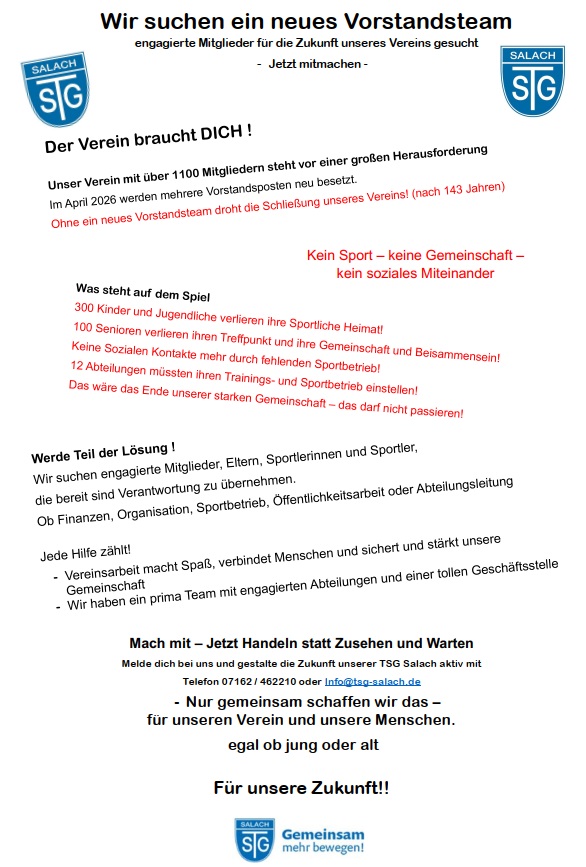 Wir suchen ein neues Vorstandsteam

engagierte Mitglieder für die Zukunft unseres Vereins gesucht

- Jetzt mitmachen -

SALACH TSG

SALACH TSG

Der Verein braucht DICH !

Unser Verein mit über 1100 Mitgliedern steht vor einer großen Herausforderung

Im April 2026 werden mehrere Vorstandsposten neu besetzt.

Ohne ein neues Vorstandsteam droht die Schließung unseres Vereins! (nach 143 Jahren)

Kein Sport – keine Gemeinschaft – kein soziales Miteinander

Was steht auf dem Spiel

300 Kinder und Jugendliche verlieren ihre Sportliche Heimat!

100 Senioren verlieren ihren Treffpunkt und ihre Gemeinschaft und Beisammensein!

Keine Sozialen Kontakte mehr durch fehlenden Sportbetrieb!

12 Abteilungen müssten ihren Trainings- und Sportbetrieb einstellen!

Das wäre das Ende unserer starken Gemeinschaft – das darf nicht passieren!

Werde Teil der Lösung !

Wir suchen engagierte Mitglieder, Eltern, Sportlerinnen und Sportler, die bereit sind Verantwortung zu übernehmen.

Ob Finanzen, Organisation, Sportbetrieb, Öffentlichkeitsarbeit oder Abteilungsleitung

Jede Hilfe zählt!

- Vereinsarbeit macht Spaß, verbindet Menschen und sichert und stärkt unsere Gemeinschaft
- Wir haben ein prima Team mit engagierten Abteilungen und einer tollen Geschäftsstelle

Mach mit – Jetzt Handeln statt Zusehen und Warten

Melde dich bei uns und gestalte die Zukunft unserer TSG Salach aktiv mit

Telefon 07162 / 462210 oder Info@tsg-salach.de

- Nur gemeinsam schaffen wir das – für unseren Verein und unsere Menschen.

egal ob jung oder alt

Für unsere Zukunft!!

SALACH TSG Gemeinsam mehr bewegen!